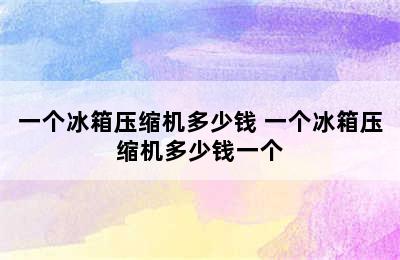 一个冰箱压缩机多少钱 一个冰箱压缩机多少钱一个